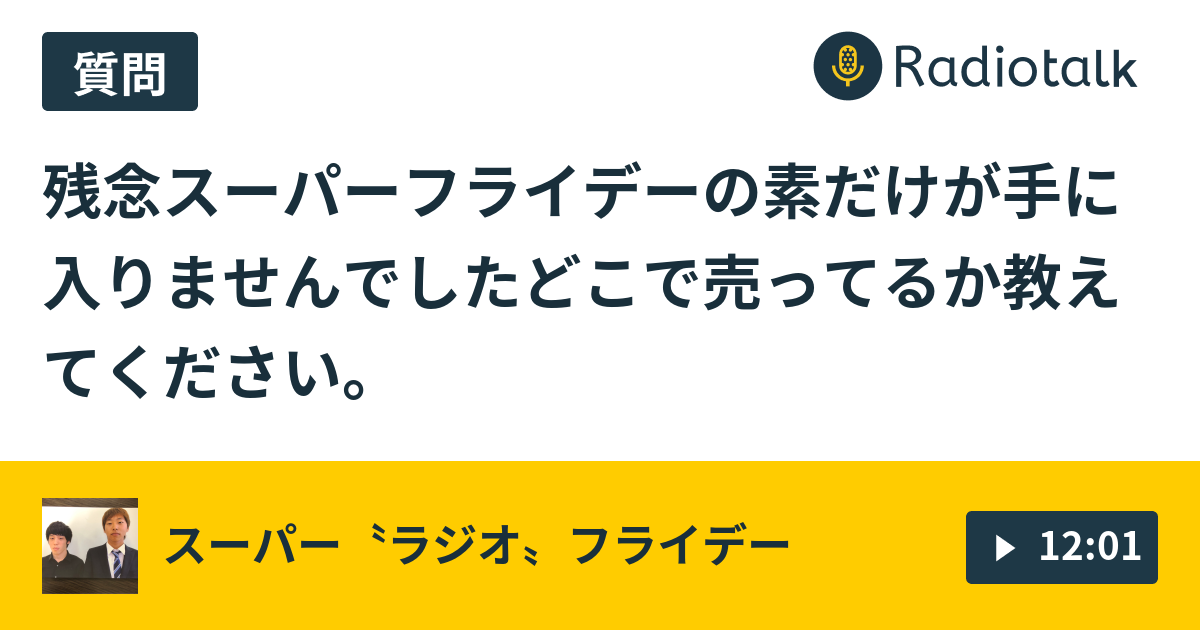 質問

Radiotalk

残念スーパーフライデーの素だけが手に入りませんでしたどこで売ってるか教えてください。

スーパー〝ラジオ〟フライデー

12:01